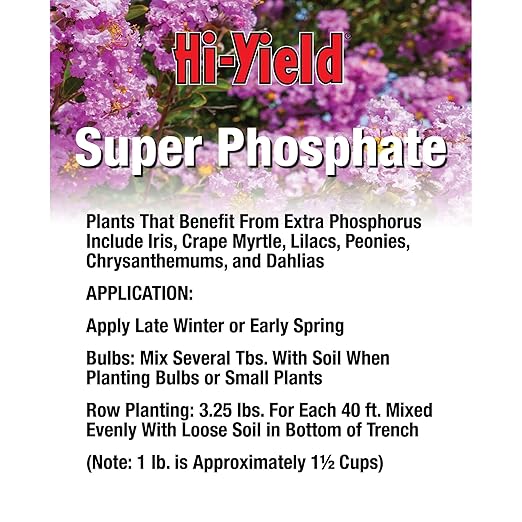 Hi-Yield®

Super Phosphate

Plants That Benefit From Extra Phosphorus Include Iris, Crape Myrtle, Lilacs, Peonies, Chrysanthemums, and Dahlias

APPLICATION:

Apply Late Winter or Early Spring

Bulbs: Mix Several Tbs. With Soil When Planting Bulbs or Small Plants

Row Planting: 3.25 lbs. For Each 40 ft. Mixed Evenly With Loose Soil in Bottom of Trench

(Note: 1 lb. is Approximately 1½ Cups)